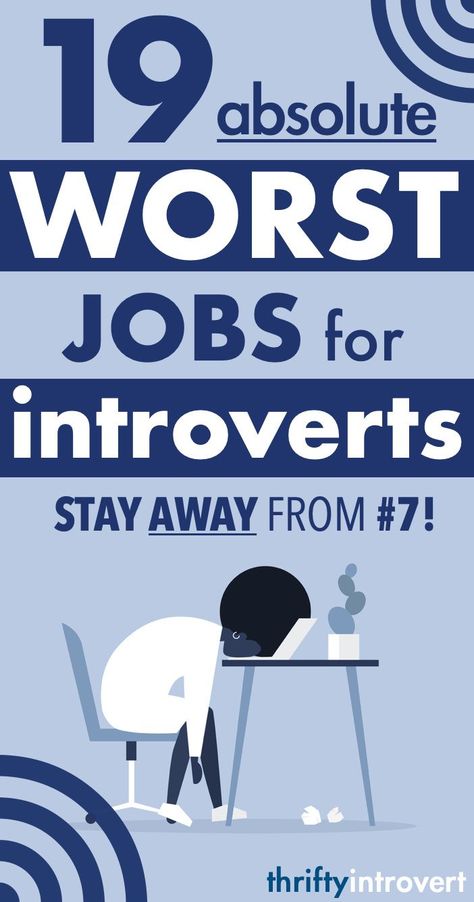 19 absolute WORST JOBS for introverts

STAY AWAY FROM #7!

thriftyintrovert